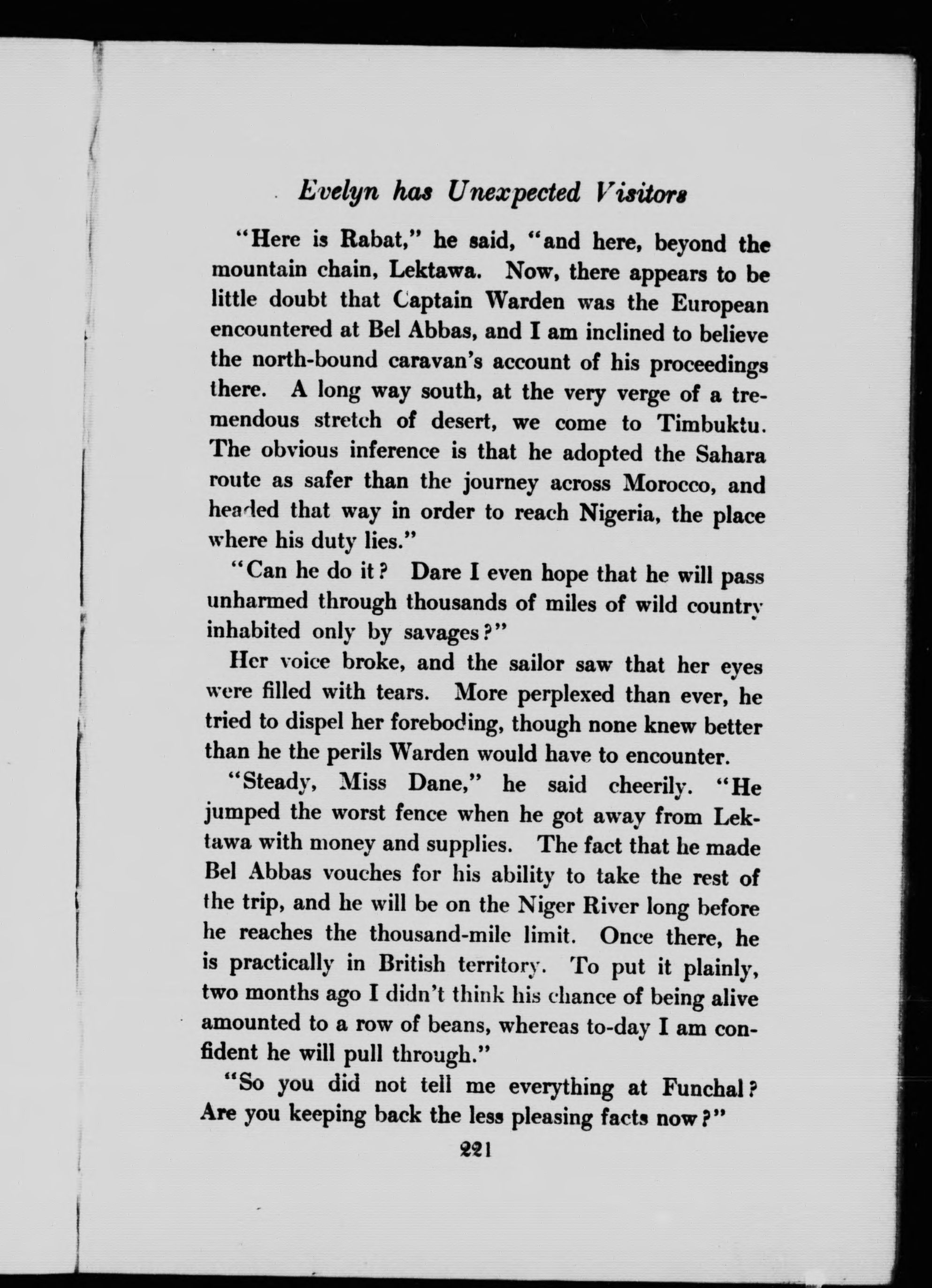 Evelyn has Unexpected Visitors

"Here is Rabat," he said, "and here, beyond the mountain chain, Lektawa. Now, there appears to be little doubt that Captain Warden was the European encountered at Bel Abbas, and I am inclined to believe the north-bound caravan's account of his proceedings there. A long way south, at the very verge of a tremendous stretch of desert, we come to Timbuktu. The obvious inference is that he adopted the Sahara route as safer than the journey across Morocco, and headed that way in order to reach Nigeria, the place where his duty lies."

"Can he do it? Dare I even hope that he will pass unharmed through thousands of miles of wild country inhabited only by savages?"

Her voice broke, and the sailor saw that her eyes were filled with tears. More perplexed than ever, he tried to dispel her foreboding, though none knew better than he the perils Warden would have to encounter.

"Steady, Miss Dane," he said cheerily. "He jumped the worst fence when he got away from Lektawa with money and supplies. The fact that he made Bel Abbas vouches for his ability to take the rest of the trip, and he will be on the Niger River long before he reaches the thousand-mile limit. Once there, he is practically in British territory. To put it plainly, two months ago I didn't think his chance of being alive amounted to a row of beans, whereas to-day I am confident he will pull through."

"So you did not tell me everything at Funchal? Are you keeping back the less pleasing facts now?"

221